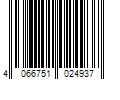 4 066751 024937